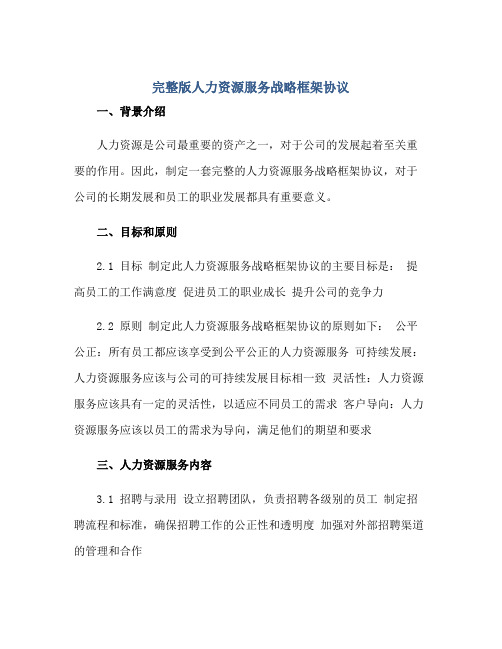 完整版人力资源服务战略框架协议

一、背景介绍

人力资源是公司最重要的资产之一，对于公司的发展起着至关重要的作用。因此，制定一套完整的人力资源服务战略框架协议，对于公司的长期发展和员工的职业发展都具有重要意义。

二、目标和原则

2.1 目标 制定此人力资源服务战略框架协议的主要目标是： 提高员工的工作满意度 促进员工的职业成长 提升公司的竞争力

2.2 原则 制定此人力资源服务战略框架协议的原则如下： 公平公正：所有员工都应该享受到公平公正的人力资源服务 可持续发展：人力资源服务应该与公司的可持续发展目标相一致 灵活性：人力资源服务应该具有一定的灵活性，以适应不同员工的需求 客户导向：人力资源服务应该以员工的需求为导向，满足他们的期望和要求

三、人力资源服务内容

3.1 招聘与录用 设立招聘团队，负责招聘各级别的员工 制定招聘流程和标准，确保招聘工作的公正性和透明度 加强对外部招聘渠道的管理和合作